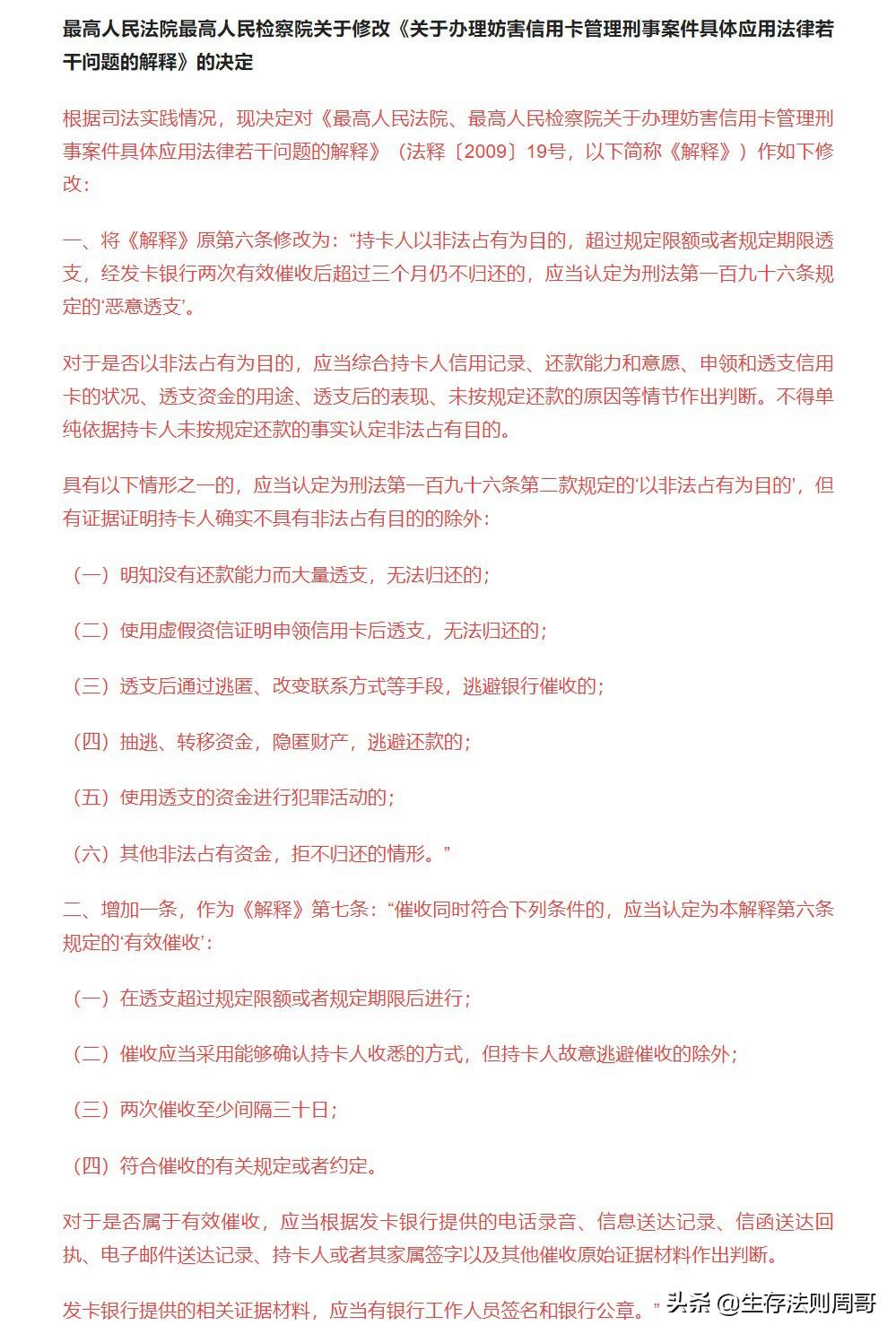 最高人民法院最高人民检察院关于修改《关于办理妨害信用卡管理刑事案件具体应用法律若干问题的解释》的决定

根据司法实践情况，现决定对《最高人民法院、最高人民检察院关于办理妨害信用卡管理刑事案件具体应用法律若干问题的解释》（法释〔2009〕19号，以下简称《解释》）作如下修改：

一、将《解释》原第六条修改为：“持卡人以非法占有为目的，超过规定限额或者规定期限透支，经发卡银行两次有效催收后超过三个月仍不归还的，应当认定为刑法第一百九十六条规定的‘恶意透支’。

对于是否以非法占有为目的，应当综合持卡人信用记录、还款能力和意愿、申领和透支信用卡的状况、透支资金的用途、透支后的表现、未按规定还款的原因等情节作出判断。不得单纯依据持卡人未按规定还款的事实认定非法占有目的。

具有以下情形之一的，应当认定为刑法第一百九十六条第二款规定的‘以非法占有为目的’，但有证据证明持卡人确实不具有非法占有目的的除外：

（一）明知没有还款能力而大量透支，无法归还的；

（二）使用虚假资信证明申领信用卡后透支，无法归还的；

（三）透支后通过逃匿、改变联系方式等手段，逃避银行催收的；

（四）抽逃、转移资金，隐匿财产，逃避还款的；

（五）使用透支的资金进行犯罪活动的；

（六）其他非法占有资金，拒不归还的情形。”

二、增加一条，作为《解释》第七条：“催收同时符合下列条件的，应当认定为本解释第六条规定的‘有效催收’：

（一）在透支超过规定限额或者规定期限后进行；

（二）催收应当采用能够确认持卡人收悉的方式，但持卡人故意逃避催收的除外；

（三）两次催收至少间隔三十日；

（四）符合催收的有关规定或者约定。

对于是否属于有效催收，应当根据发卡银行提供的电话录音、信息送达记录、信函送达回执、电子邮件送达记录、持卡人或者其家属签字以及其他催收原始证据材料作出判断。

发卡银行提供的相关证据材料，应当有银行工作人员签名和银行公章。”

头条 @生存法则周哥